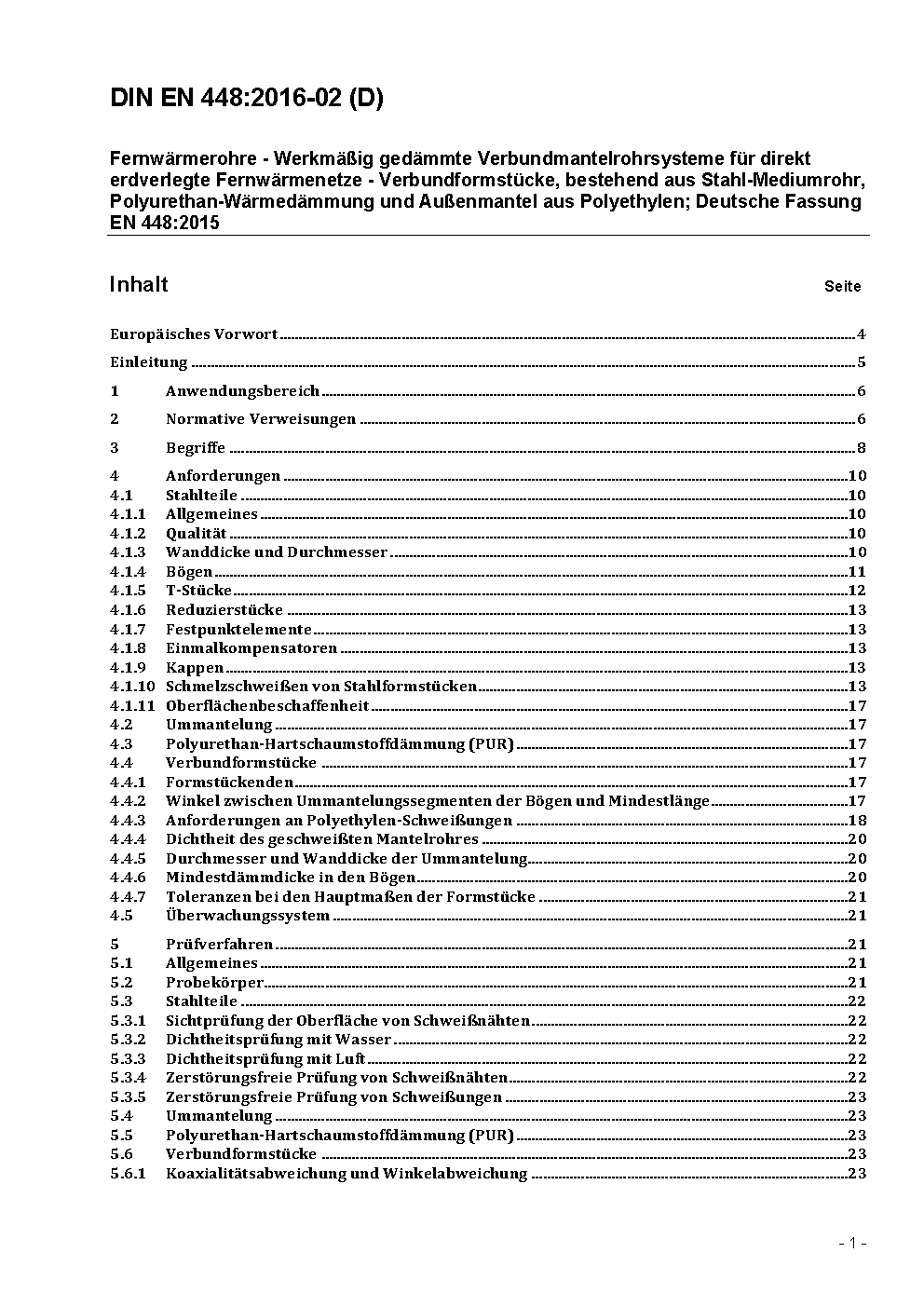 DIN EN 448:2016-02 (D)

Fernwärmerohre - Werkmäßig gedämmte Verbundmantelrohrsysteme für direkt erdverlegte Fernwärmenetze - Verbundformstücke, bestehend aus Stahl-Mediumrohr, Polyurethan-Wärmedämmung und Außenmantel aus Polyethylen; Deutsche Fassung EN 448:2015

Inhalt Seite

Europäisches Vorwort 4
Einleitung 5
1 Anwendungsbereich 6
2 Normative Verweisungen 6
3 Begriffe 8
4 Anforderungen 10
4.1 Stahlteile 10
4.1.1 Allgemeines 10
4.1.2 Qualität 10
4.1.3 Wanddicke und Durchmesser 10
4.1.4 Bögen 11
4.1.5 T-Stücke 12
4.1.6 Reduzierstücke 13
4.1.7 Festpunktelemente 13
4.1.8 Einmalkompensatoren 13
4.1.9 Kappen 13
4.1.10 Schmelzschweißen von Stahlformstücken 13
4.1.11 Oberflächenbeschaffenheit 17
4.2 Ummantelung 17
4.3 Polyurethan-Hartschaumstoffdämmung (PUR) 17
4.4 Verbundformstücke 17
4.4.1 Formstückenden 17
4.4.2 Winkel zwischen Ummantelungssegmenten der Bögen und Mindestlänge 17
4.4.3 Anforderungen an Polyethylen-Schweißungen 18
4.4.4 Dichtheit des geschweißten Mantelrohres 20
4.4.5 Durchmesser und Wanddicke der Ummantelung 20
4.4.6 Mindestdämmdicke in den Bögen 20
4.4.7 Toleranzen bei den Hauptmaßen der Formstücke 21
4.5 Überwachungssystem 21
5 Prüfverfahren 21
5.1 Allgemeines 21
5.2 Probekörper 21
5.3 Stahlteile 22
5.3.1 Sichtprüfung der Oberfläche von Schweißnähten 22
5.3.2 Dichtheitsprüfung mit Wasser 22
5.3.3 Dichtheitsprüfung mit Luft 22
5.3.4 Zerstörungsfreie Prüfung von Schweißnähten 22
5.3.5 Zerstörungsfreie Prüfung von Schweißungen 23
5.4 Ummantelung 23
5.5 Polyurethan-Hartschaumstoffdämmung (PUR) 23
5.6 Verbundformstücke 23
5.6.1 Koaxialitätsabweichung und Winkelabweichung 23

- 1 -